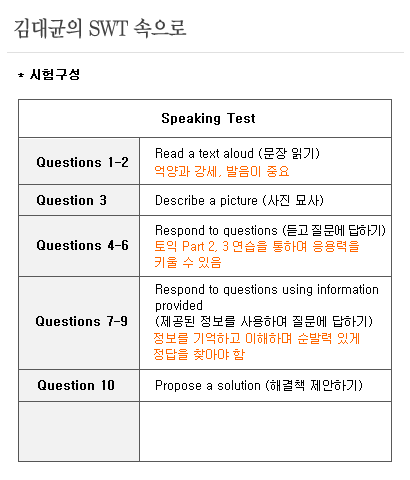 김대균의 SWT 속으로

* 시험구성

| Speaking Test | |
|---|---|
| Questions 1-2 | Read a text aloud (문장 읽기) 억양과 강세, 발음이 중요 |
| Question 3 | Describe a picture (사진 묘사) |
| Questions 4-6 | Respond to questions (듣고 질문에 답하기) 토익 Part 2, 3 연습을 통하여 응용력을 키울 수 있음 |
| Questions 7-9 | Respond to questions using information provided (제공된 정보를 사용하여 질문에 답하기) 정보를 기억하고 이해하며 순발력 있게 정답을 찾아야 함 |
| Question 10 | Propose a solution (해결책 제안하기) |
| | |